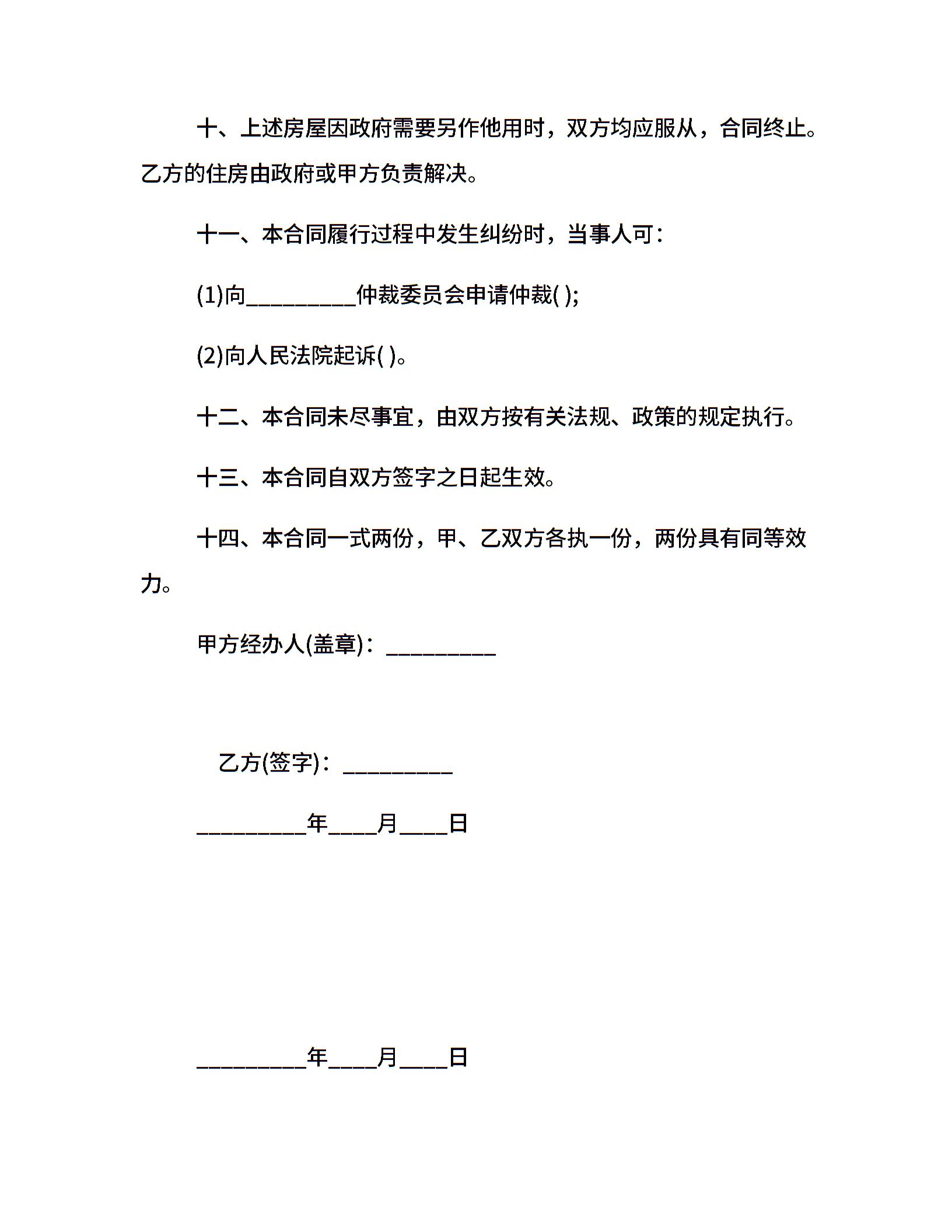 十、上述房屋因政府需要另作他用时，双方均应服从，合同终止。乙方的住房由政府或甲方负责解决。

十一、本合同履行过程中发生纠纷时，当事人可：

(1)向____仲裁委员会申请仲裁( );

(2)向人民法院起诉( )。

十二、本合同未尽事宜，由双方按有关法规、政策的规定执行。

十三、本合同自双方签字之日起生效。

十四、本合同一式两份，甲、乙双方各执一份，两份具有同等效力。

甲方经办人(盖章)：____

乙方(签字)：____

____年____月____日

____年____月____日